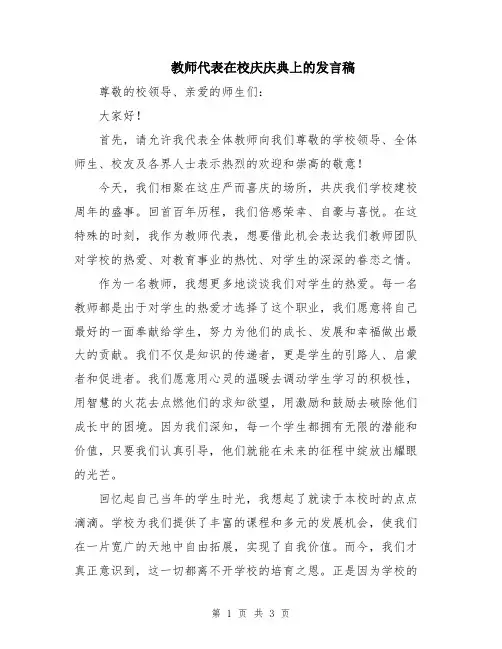 教师代表在校庆庆典上的发言稿

尊敬的校领导、亲爱的师生们:

大家好!

首先，请允许我代表全体教师向我们尊敬的学校领导、全体师生、校友及各界人士表示热烈的欢迎和崇高的敬意!

今天，我们相聚在这庄严而喜庆的场所，共庆我们学校建校周年的盛事。回首百年历程，我们倍感荣幸、自豪与喜悦。在这特殊的时刻，我作为教师代表，想要借此机会表达我们教师团队对学校的热爱、对教育事业的热忱、对学生的深深的眷恋之情。

作为一名教师，我想更多地谈谈我们对学生的热爱。每一名教师都是出于对学生的热爱才选择了这个职业，我们愿意将自己最好的一面奉献给学生，努力为他们的成长、发展和幸福做出最大的贡献。我们不仅是知识的传递者，更是学生的引路人、启蒙者和促进者。我们愿意用心灵的温暖去调动学生学习的积极性，用智慧的火花去点燃他们的求知欲望，用激励和鼓励去破除他们成长中的困境。因为我们深知，每一个学生都拥有无限的潜能和价值，只要我们认真引导，他们就能在未来的征程中绽放出耀眼的光芒。

回忆起自己当年的学生时光，我想起了就读于本校时的点点滴滴。学校为我们提供了丰富的课程和多元的发展机会，使我们在一片宽广的天地中自由拓展，实现了自我价值。而今，我们才真正意识到，这一切都离不开学校的培育之恩。正是因为学校的

第 1 页 共 3 页